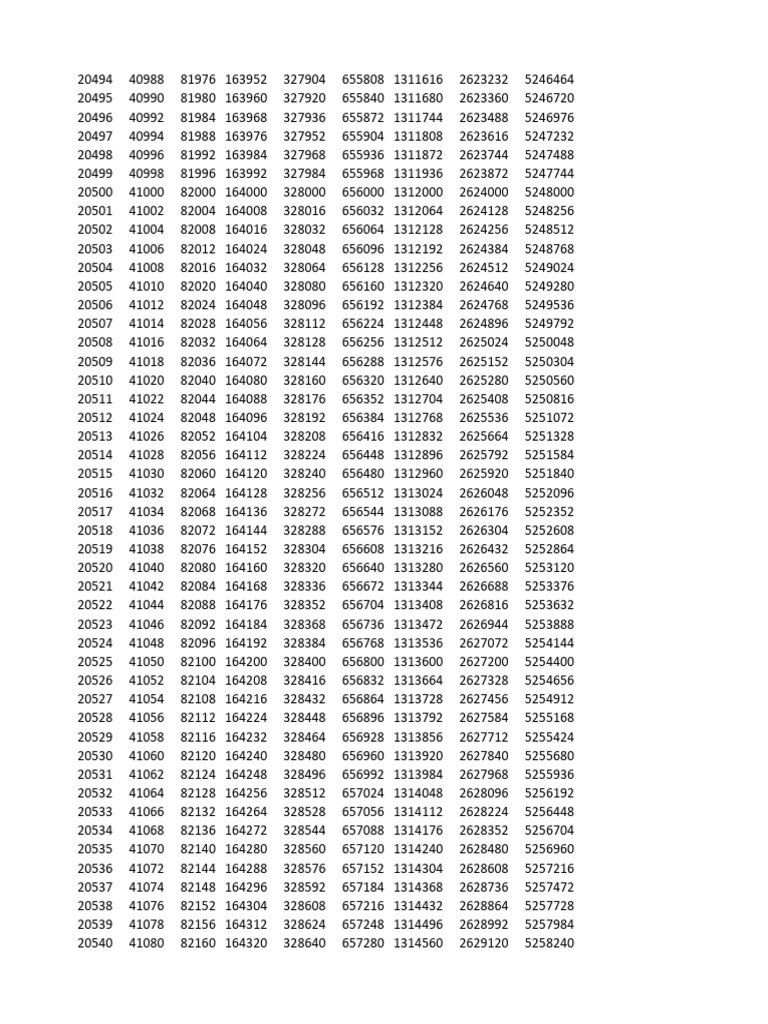 | 20494 | 40988 | 81976 | 163952 | 327904 | 655808 | 1311616 | 2623232 | 5246464 |
|---|---|---|---|---|---|---|---|---|
| 20495 | 40990 | 81980 | 163960 | 327920 | 655840 | 1311680 | 2623360 | 5246720 |
| 20496 | 40992 | 81984 | 163968 | 327936 | 655872 | 1311744 | 2623488 | 5246976 |
| 20497 | 40994 | 81988 | 163976 | 327952 | 655904 | 1311808 | 2623616 | 5247232 |
| 20498 | 40996 | 81992 | 163984 | 327968 | 655936 | 1311872 | 2623744 | 5247488 |
| 20499 | 40998 | 81996 | 163992 | 327984 | 655968 | 1311936 | 2623872 | 5247744 |
| 20500 | 41000 | 82000 | 164000 | 328000 | 656000 | 1312000 | 2624000 | 5248000 |
| 20501 | 41002 | 82004 | 164008 | 328016 | 656032 | 1312064 | 2624128 | 5248256 |
| 20502 | 41004 | 82008 | 164016 | 328032 | 656064 | 1312128 | 2624256 | 5248512 |
| 20503 | 41006 | 82012 | 164024 | 328048 | 656096 | 1312192 | 2624384 | 5248768 |
| 20504 | 41008 | 82016 | 164032 | 328064 | 656128 | 1312256 | 2624512 | 5249024 |
| 20505 | 41010 | 82020 | 164040 | 328080 | 656160 | 1312320 | 2624640 | 5249280 |
| 20506 | 41012 | 82024 | 164048 | 328096 | 656192 | 1312384 | 2624768 | 5249536 |
| 20507 | 41014 | 82028 | 164056 | 328112 | 656224 | 1312448 | 2624896 | 5249792 |
| 20508 | 41016 | 82032 | 164064 | 328128 | 656256 | 1312512 | 2625024 | 5250048 |
| 20509 | 41018 | 82036 | 164072 | 328144 | 656288 | 1312576 | 2625152 | 5250304 |
| 20510 | 41020 | 82040 | 164080 | 328160 | 656320 | 1312640 | 2625280 | 5250560 |
| 20511 | 41022 | 82044 | 164088 | 328176 | 656352 | 1312704 | 2625408 | 5250816 |
| 20512 | 41024 | 82048 | 164096 | 328192 | 656384 | 1312768 | 2625536 | 5251072 |
| 20513 | 41026 | 82052 | 164104 | 328208 | 656416 | 1312832 | 2625664 | 5251328 |
| 20514 | 41028 | 82056 | 164112 | 328224 | 656448 | 1312896 | 2625792 | 5251584 |
| 20515 | 41030 | 82060 | 164120 | 328240 | 656480 | 1312960 | 2625920 | 5251840 |
| 20516 | 41032 | 82064 | 164128 | 328256 | 656512 | 1313024 | 2626048 | 5252096 |
| 20517 | 41034 | 82068 | 164136 | 328272 | 656544 | 1313088 | 2626176 | 5252352 |
| 20518 | 41036 | 82072 | 164144 | 328288 | 656576 | 1313152 | 2626304 | 5252608 |
| 20519 | 41038 | 82076 | 164152 | 328304 | 656608 | 1313216 | 2626432 | 5252864 |
| 20520 | 41040 | 82080 | 164160 | 328320 | 656640 | 1313280 | 2626560 | 5253120 |
| 20521 | 41042 | 82084 | 164168 | 328336 | 656672 | 1313344 | 2626688 | 5253376 |
| 20522 | 41044 | 82088 | 164176 | 328352 | 656704 | 1313408 | 2626816 | 5253632 |
| 20523 | 41046 | 82092 | 164184 | 328368 | 656736 | 1313472 | 2626944 | 5253888 |
| 20524 | 41048 | 82096 | 164192 | 328384 | 656768 | 1313536 | 2627072 | 5254144 |
| 20525 | 41050 | 82100 | 164200 | 328400 | 656800 | 1313600 | 2627200 | 5254400 |
| 20526 | 41052 | 82104 | 164208 | 328416 | 656832 | 1313664 | 2627328 | 5254656 |
| 20527 | 41054 | 82108 | 164216 | 328432 | 656864 | 1313728 | 2627456 | 5254912 |
| 20528 | 41056 | 82112 | 164224 | 328448 | 656896 | 1313792 | 2627584 | 5255168 |
| 20529 | 41058 | 82116 | 164232 | 328464 | 656928 | 1313856 | 2627712 | 5255424 |
| 20530 | 41060 | 82120 | 164240 | 328480 | 656960 | 1313920 | 2627840 | 5255680 |
| 20531 | 41062 | 82124 | 164248 | 328496 | 656992 | 1313984 | 2627968 | 5255936 |
| 20532 | 41064 | 82128 | 164256 | 328512 | 657024 | 1314048 | 2628096 | 5256192 |
| 20533 | 41066 | 82132 | 164264 | 328528 | 657056 | 1314112 | 2628224 | 5256448 |
| 20534 | 41068 | 82136 | 164272 | 328544 | 657088 | 1314176 | 2628352 | 5256704 |
| 20535 | 41070 | 82140 | 164280 | 328560 | 657120 | 1314240 | 2628480 | 5256960 |
| 20536 | 41072 | 82144 | 164288 | 328576 | 657152 | 1314304 | 2628608 | 5257216 |
| 20537 | 41074 | 82148 | 164296 | 328592 | 657184 | 1314368 | 2628736 | 5257472 |
| 20538 | 41076 | 82152 | 164304 | 328608 | 657216 | 1314432 | 2628864 | 5257728 |
| 20539 | 41078 | 82156 | 164312 | 328624 | 657248 | 1314496 | 2628992 | 5257984 |
| 20540 | 41080 | 82160 | 164320 | 328640 | 657280 | 1314560 | 2629120 | 5258240 |